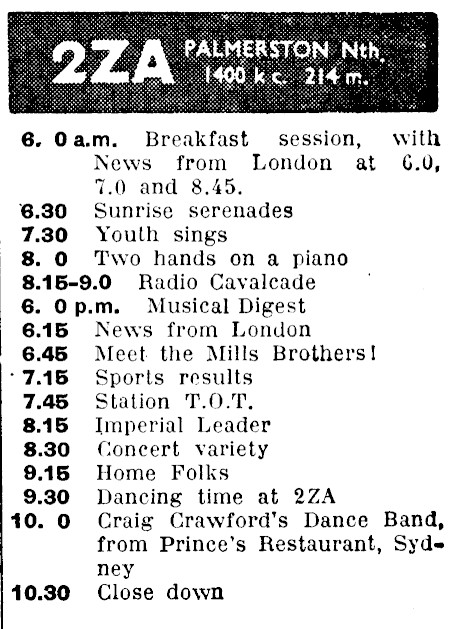 2ZA PALMERSTON Nth.
1400 k c. 214 m.

6. 0 a.m. Breakfast session, with News from London at 6.0, 7.0 and 8.45.
6.30 Sunrise serenades
7.30 Youth sings
8. 0 Two hands on a piano
8.15-9.0 Radio Cavalcade
6. 0 p.m. Musical Digest
6.15 News from London
6.45 Meet the Mills Brothers!
7.15 Sports results
7.45 Station T.O.T.
8.15 Imperial Leader
8.30 Concert variety
9.15 Home Folks
9.30 Dancing time at 2ZA
10. 0 Craig Crawford's Dance Band, from Prince's Restaurant, Sydney
10.30 Close down